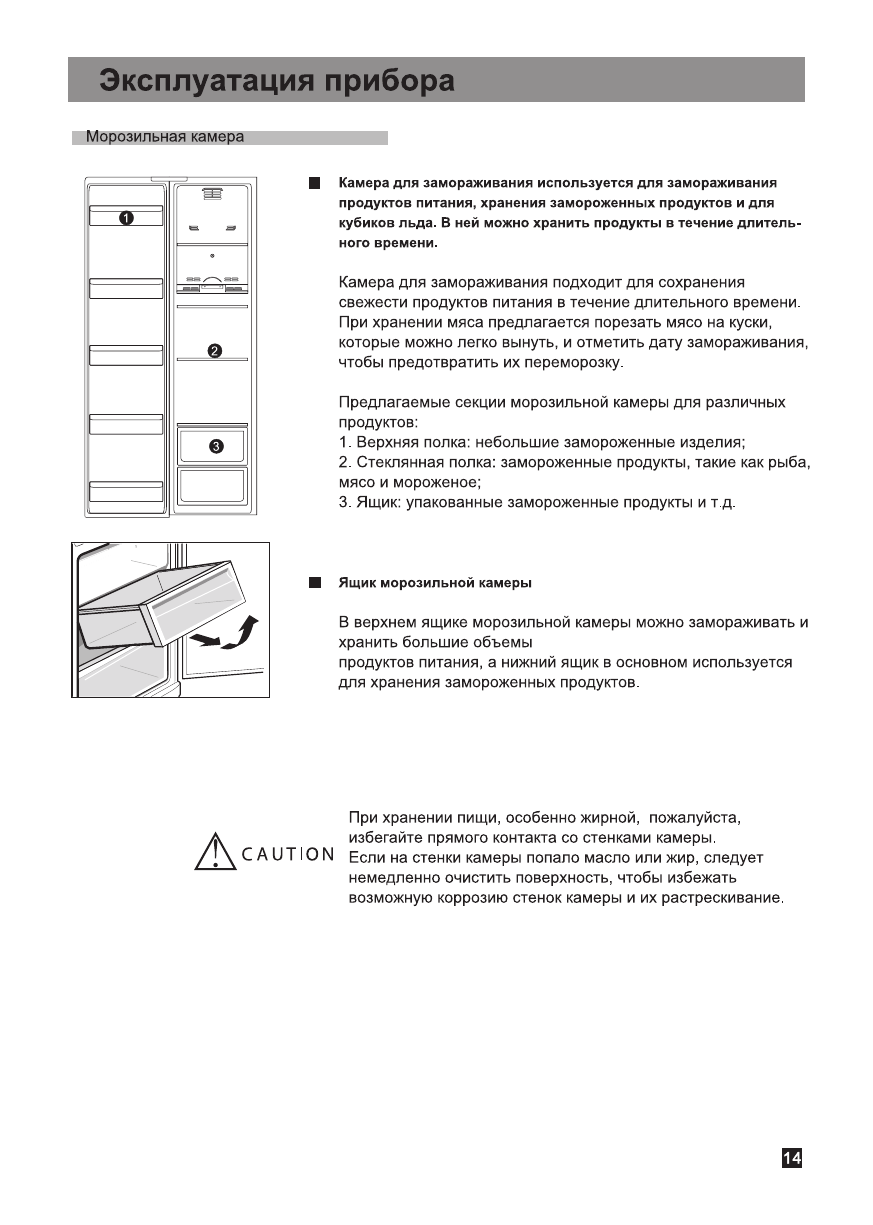 Эксплуатация прибора

Морозильная камера

1

2

3

Камера для замораживания используется для замораживания продуктов питания, хранения замороженных продуктов и для кубиков льда. В ней можно хранить продукты в течение длительного времени.

Камера для замораживания подходит для сохранения свежести продуктов питания в течение длительного времени. При хранении мяса предлагается порезать мясо на куски, которые можно легко вынуть, и отметить дату замораживания, чтобы предотвратить их переморозку.

Предлагаемые секции морозильной камеры для различных продуктов:
1. Верхняя полка: небольшие замороженные изделия;
2. Стеклянная полка: замороженные продукты, такие как рыба, мясо и мороженое;
3. Ящик: упакованные замороженные продукты и т.д.

Ящик морозильной камеры

В верхнем ящике морозильной камеры можно замораживать и хранить большие объемы
продуктов питания, а нижний ящик в основном используется для хранения замороженных продуктов.

CAUTION

При хранении пищи, особенно жирной, пожалуйста, избегайте прямого контакта со стенками камеры.
Если на стенки камеры попало масло или жир, следует немедленно очистить поверхность, чтобы избежать возможную коррозию стенок камеры и их растрескивание.

14